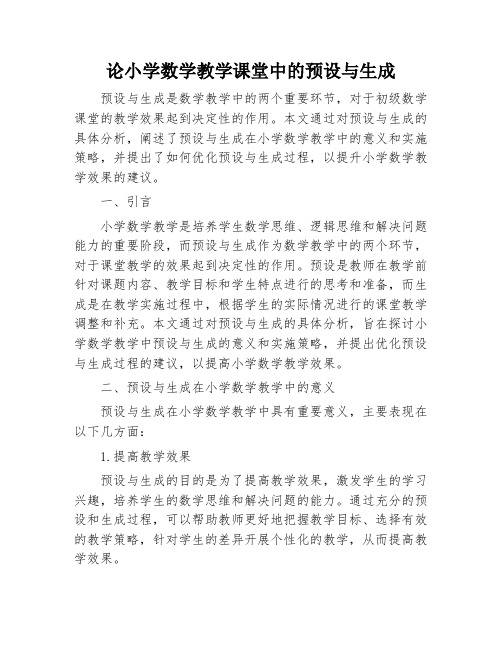 论小学数学教学课堂中的预设与生成

预设与生成是数学教学中的两个重要环节，对于初级数学课堂的教学效果起到决定性的作用。本文通过对预设与生成的具体分析，阐述了预设与生成在小学数学教学中的意义和实施策略，并提出了如何优化预设与生成过程，以提升小学数学教学效果的建议。

一、引言

小学数学教学是培养学生数学思维、逻辑思维和解决问题能力的重要阶段，而预设与生成作为数学教学中的两个环节，对于课堂教学的效果起到决定性的作用。预设是教师在教学前针对课题内容、教学目标和学生特点进行的思考和准备，而生成是在教学实施过程中，根据学生的实际情况进行的课堂教学调整和补充。本文通过对预设与生成的具体分析，旨在探讨小学数学教学中预设与生成的意义和实施策略，并提出优化预设与生成过程的建议，以提高小学数学教学效果。

二、预设与生成在小学数学教学中的意义

预设与生成在小学数学教学中具有重要意义，主要表现在以下几方面：

1.提高教学效果

预设与生成的目的是为了提高教学效果，激发学生的学习兴趣，培养学生的数学思维和解决问题的能力。通过充分的预设和生成过程，可以帮助教师更好地把握教学目标、选择有效的教学策略，针对学生的差异开展个性化的教学，从而提高教学效果。